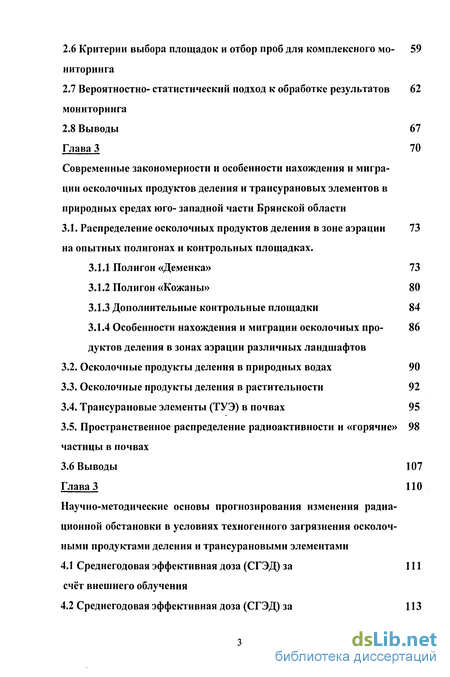 2.6 Критерии выбора площадок и отбор проб для комплексного мониторинга 59

2.7 Вероятностно- статистический подход к обработке результатов мониторинга 62

2.8 Выводы 67

Глава 3 70

Современные закономерности и особенности нахождения и миграции осколочных продуктов деления и трансурановых элементов в природных средах юго- западной части Брянской области

3.1. Распределение осколочных продуктов деления в зоне аэрации на опытных полигонах и контрольных площадках. 73

3.1.1 Полигон «Деменка» 73

3.1.2 Полигон «Кожаны» 80

3.1.3 Дополнительные контрольные площадки 84

3.1.4 Особенности нахождения и миграции осколочных продуктов деления в зонах аэрации различных ландшафтов 86

3.2. Осколочные продукты деления в природных водах 90

3.3. Осколочные продукты деления в растительности 92

3.4. Трансурановые элементы (ТУЭ) в почвах 95

3.5. Пространственное распределение радиоактивности и «горячие» частицы в почвах 98

3.6 Выводы 107

Глава 3 110

Научно-методические основы прогнозирования изменения радиационной обстановки в условиях техногенного загрязнения осколочными продуктами деления и трансурановыми элементами

4.1 Среднегодовая эффективная доза (СГЭД) за счёт внешнего облучения 111

4.2 Среднегодовая эффективная доза (СГЭД) за 113

3

dsLib.net
библиотека диссертаций